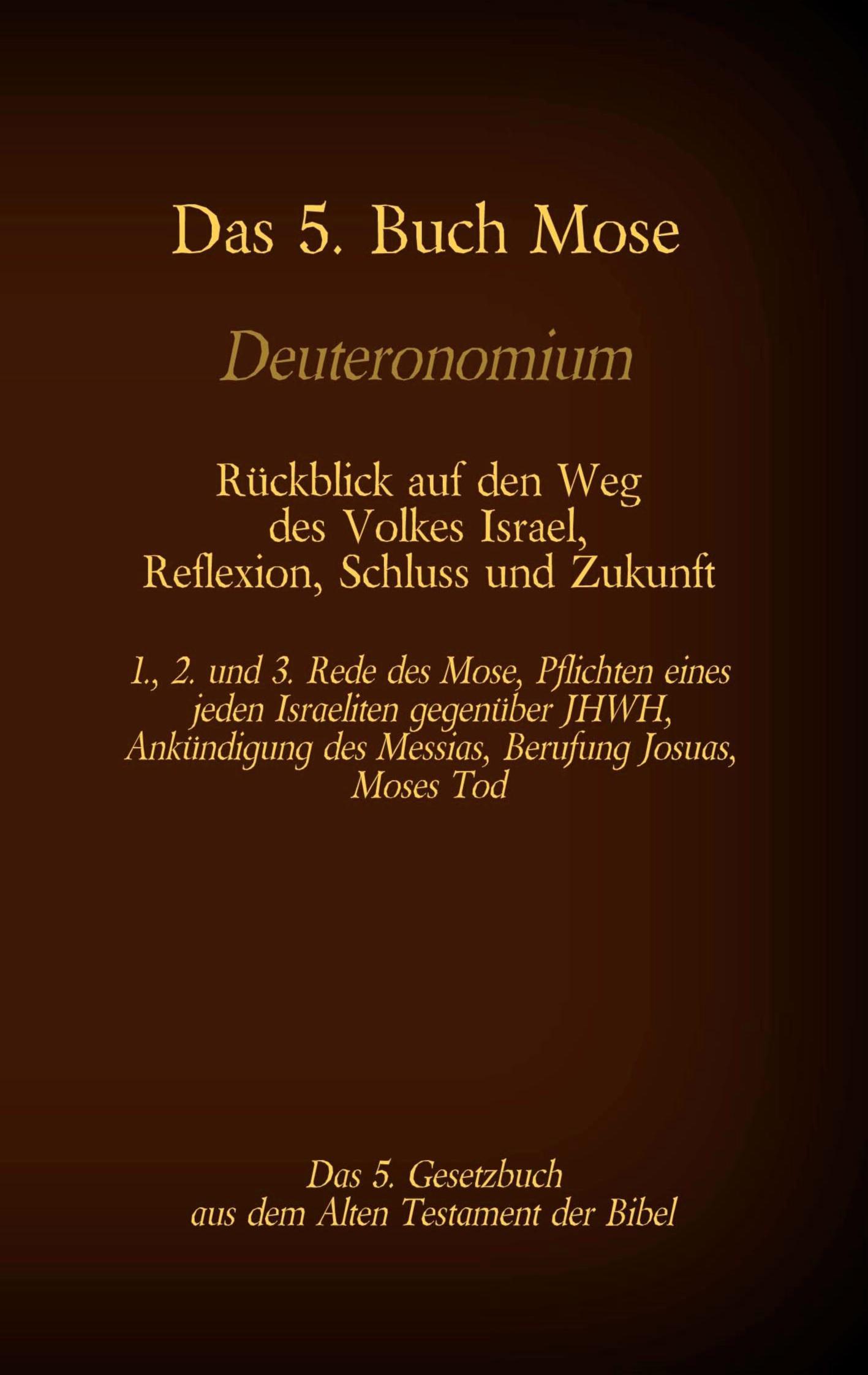 Das 5. Buch Mose

Deuteronomium

Rückblick auf den Weg des Volkes Israel, Reflexion, Schluss und Zukunft

1., 2. und 3. Rede des Mose, Pflichten eines jeden Israeliten gegenüber JHWH, Ankündigung des Messias, Berufung Josuas, Moses Tod

Das 5. Gesetzbuch aus dem Alten Testament der Bibel